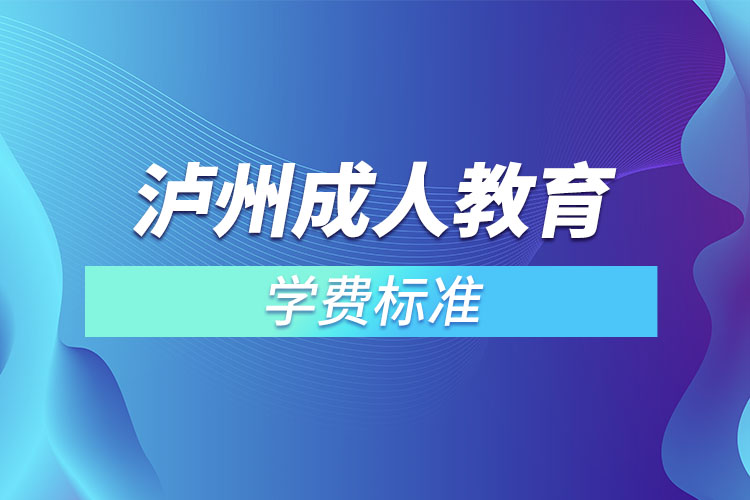 泸州成人教育

学费标准